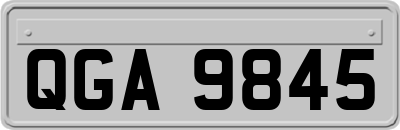 QGA 9845